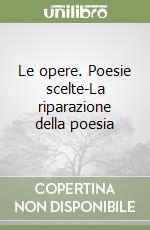 unilibro

Le opere. Poesie scelte-La riparazione della poesia

COPERTINA NON DISPONIBILE